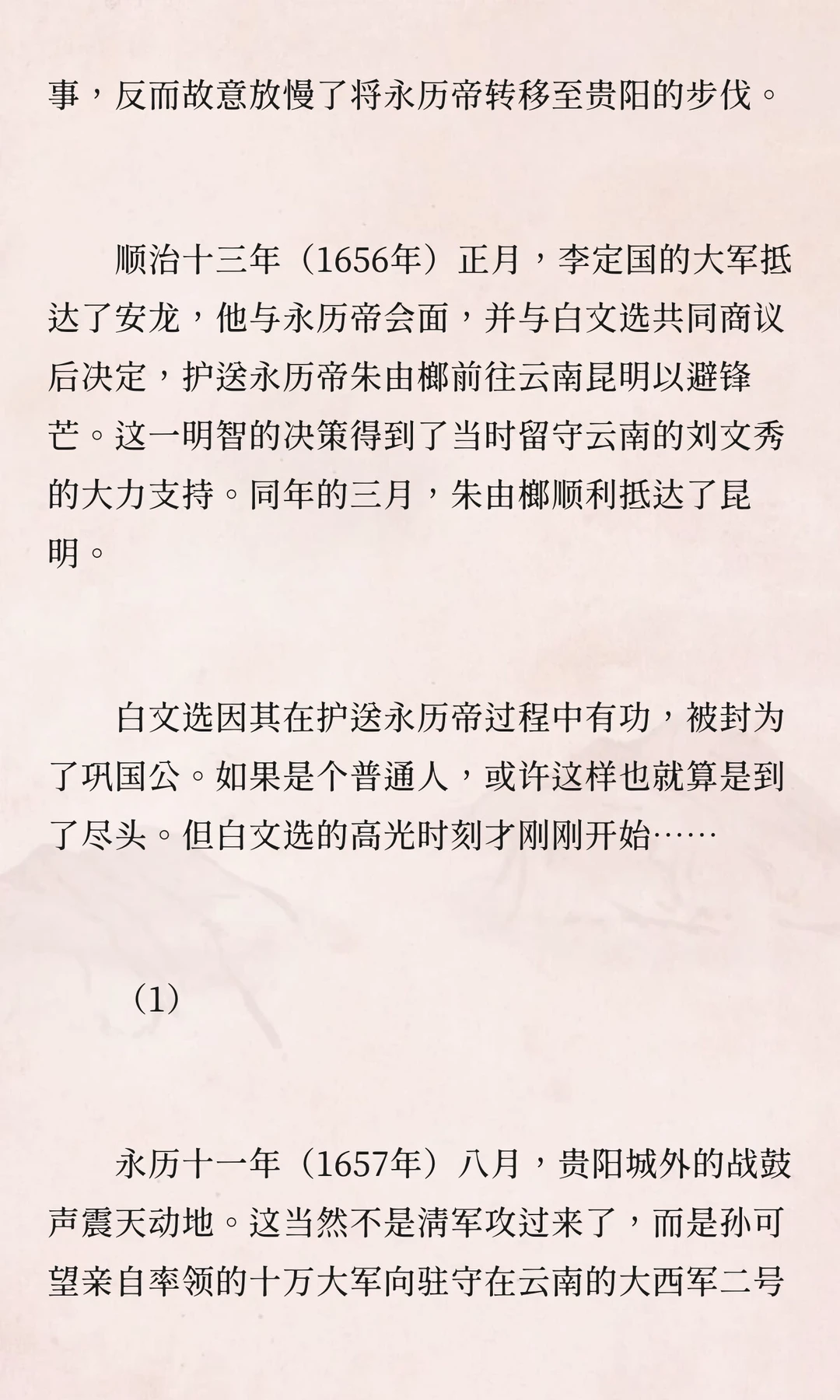 事，反而故意放慢了将永历帝转移至贵阳的步伐。

顺治十三年（1656年）正月，李定国的大军抵达了安龙，他与永历帝会面，并与白文选共同商议后决定，护送永历帝朱由榔前往云南昆明以避锋芒。这一明智的决策得到了当时留守云南的刘文秀的大力支持。同年的三月，朱由榔顺利抵达了昆明。

白文选因其在护送永历帝过程中有功，被封为了巩国公。如果是个普通人，或许这样也就算是到了尽头。但白文选的高光时刻才刚刚开始……

（1）

永历十一年（1657年）八月，贵阳城外的战鼓声震天动地。这当然不是清军攻过来了，而是孙可望亲自率领的十万大军向驻守在云南的大西军二号